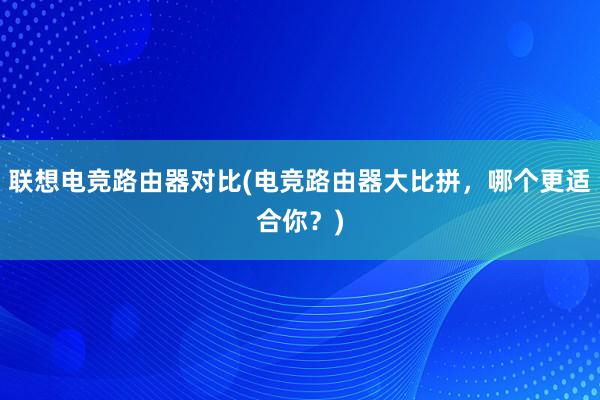 联想电竞路由器对比(电竞路由器大比拼，哪个更适合你？)